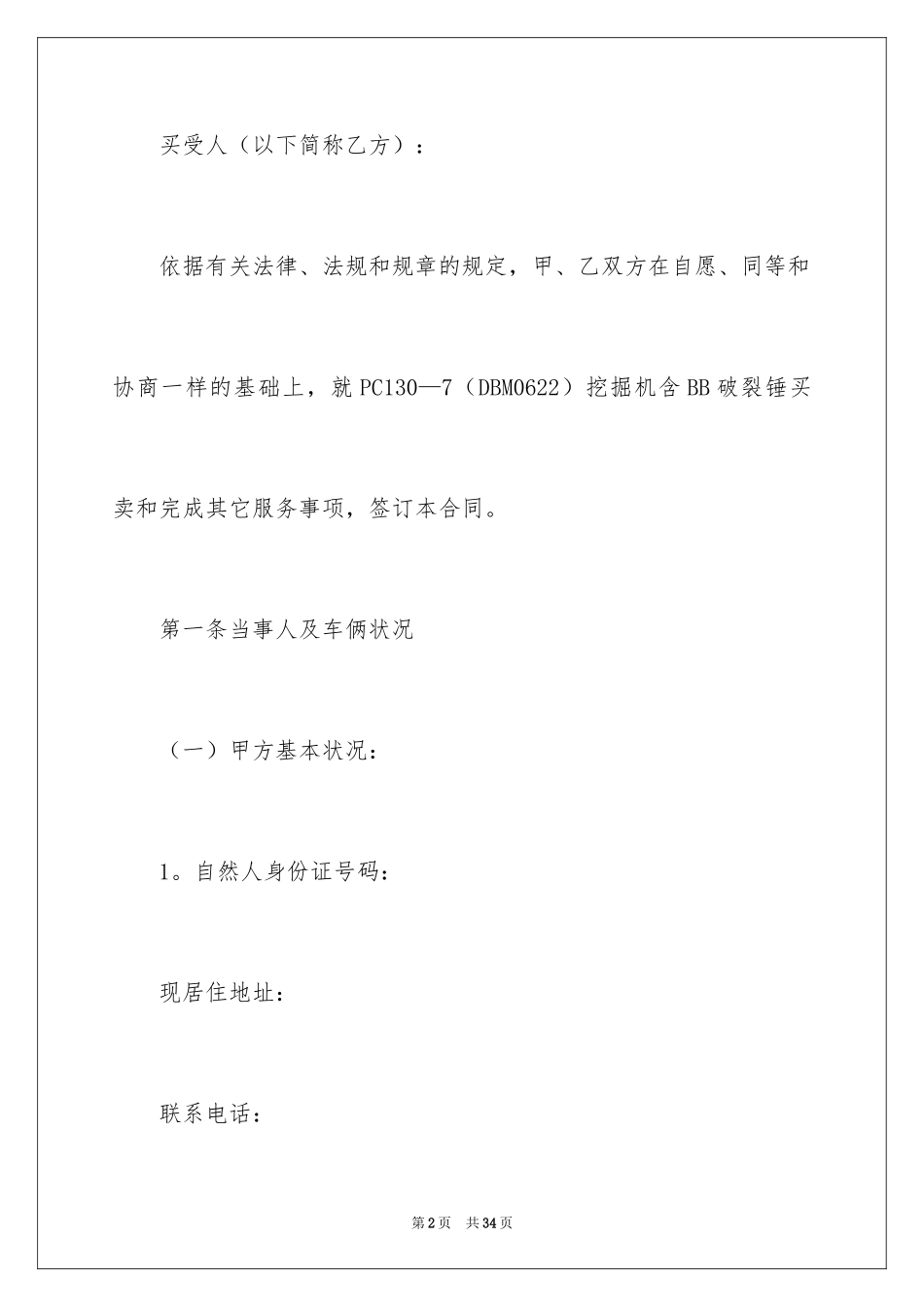 买受人（以下简称乙方）：

依据有关法律、法规和规章的规定，甲、乙双方在自愿、同等和协商一样的基础上，就PC130—7（DBM0622）挖掘机含BB破裂锤买卖和完成其它服务事项，签订本合同。

第一条当事人及车俩状况

（一）甲方基本状况：

1。自然人身份证号码：

现居住地址：

联系电话：

第2页 共34页